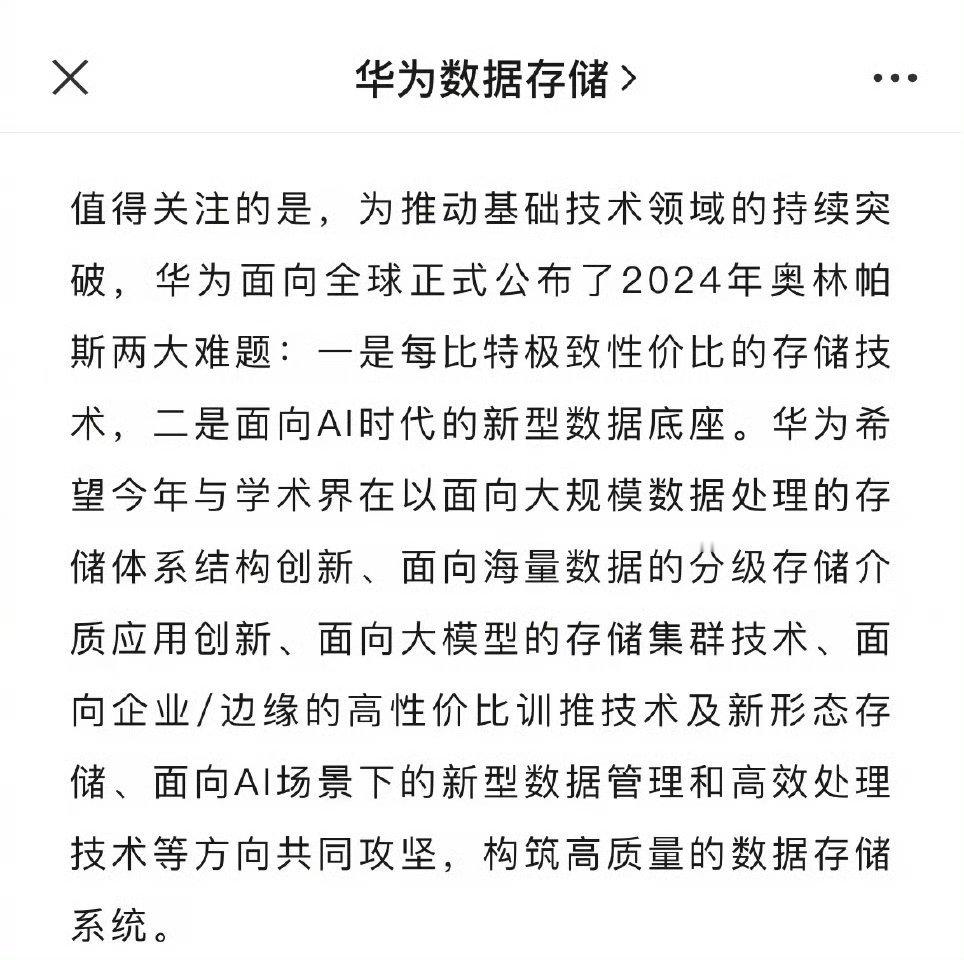 华为数据存储 >

值得关注的是，为推动基础技术领域的持续突破，华为面向全球正式公布了2024年奥林帕斯两大难题：一是每比特极致性价比的存储技术，二是面向AI时代的新型数据底座。华为希望今年与学术界在以面向大规模数据处理的存储体系结构创新、面向海量数据的分级存储介质应用创新、面向大模型的存储集群技术、面向企业/边缘的高性价比训推技术及新形态存储、面向AI场景下的新型数据管理和高效处理技术等方向共同攻坚，构筑高质量的数据存储系统。